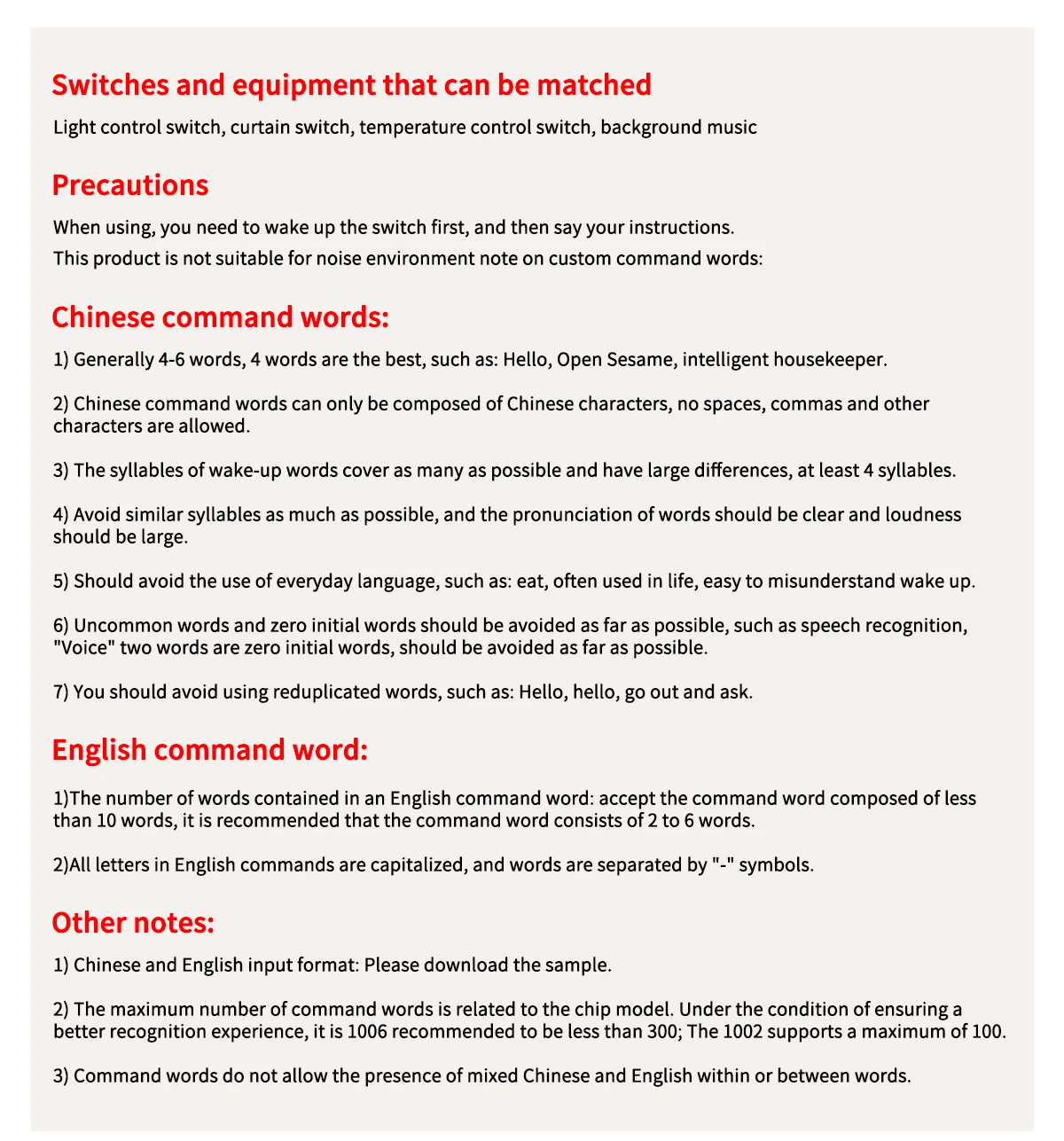 Switches and equipment that can be matched

Light control switch, curtain switch, temperature control switch, background music

Precautions

When using, you need to wake up the switch first, and then say your instructions.
This product is not suitable for noise environment note on custom command words:

Chinese command words:

1) Generally 4-6 words, 4 words are the best, such as: Hello, Open Sesame, intelligent housekeeper.

2) Chinese command words can only be composed of Chinese characters, no spaces, commas and other characters are allowed.

3) The syllables of wake-up words cover as many as possible and have large differences, at least 4 syllables.

4) Avoid similar syllables as much as possible, and the pronunciation of words should be clear and loudness should be large.

5) Should avoid the use of everyday language, such as: eat, often used in life, easy to misunderstand wake up.

6) Uncommon words and zero initial words should be avoided as far as possible, such as speech recognition, "Voice" two words are zero initial words, should be avoided as far as possible.

7) You should avoid using reduplicated words, such as: Hello, hello, go out and ask.

English command word:

1)The number of words contained in an English command word: accept the command word composed of less than 10 words, it is recommended that the command word consists of 2 to 6 words.

2)All letters in English commands are capitalized, and words are separated by "-" symbols.

Other notes:

1) Chinese and English input format: Please download the sample.

2) The maximum number of command words is related to the chip model. Under the condition of ensuring a better recognition experience, it is 1006 recommended to be less than 300; The 1002 supports a maximum of 100.

3) Command words do not allow the presence of mixed Chinese and English within or between words.